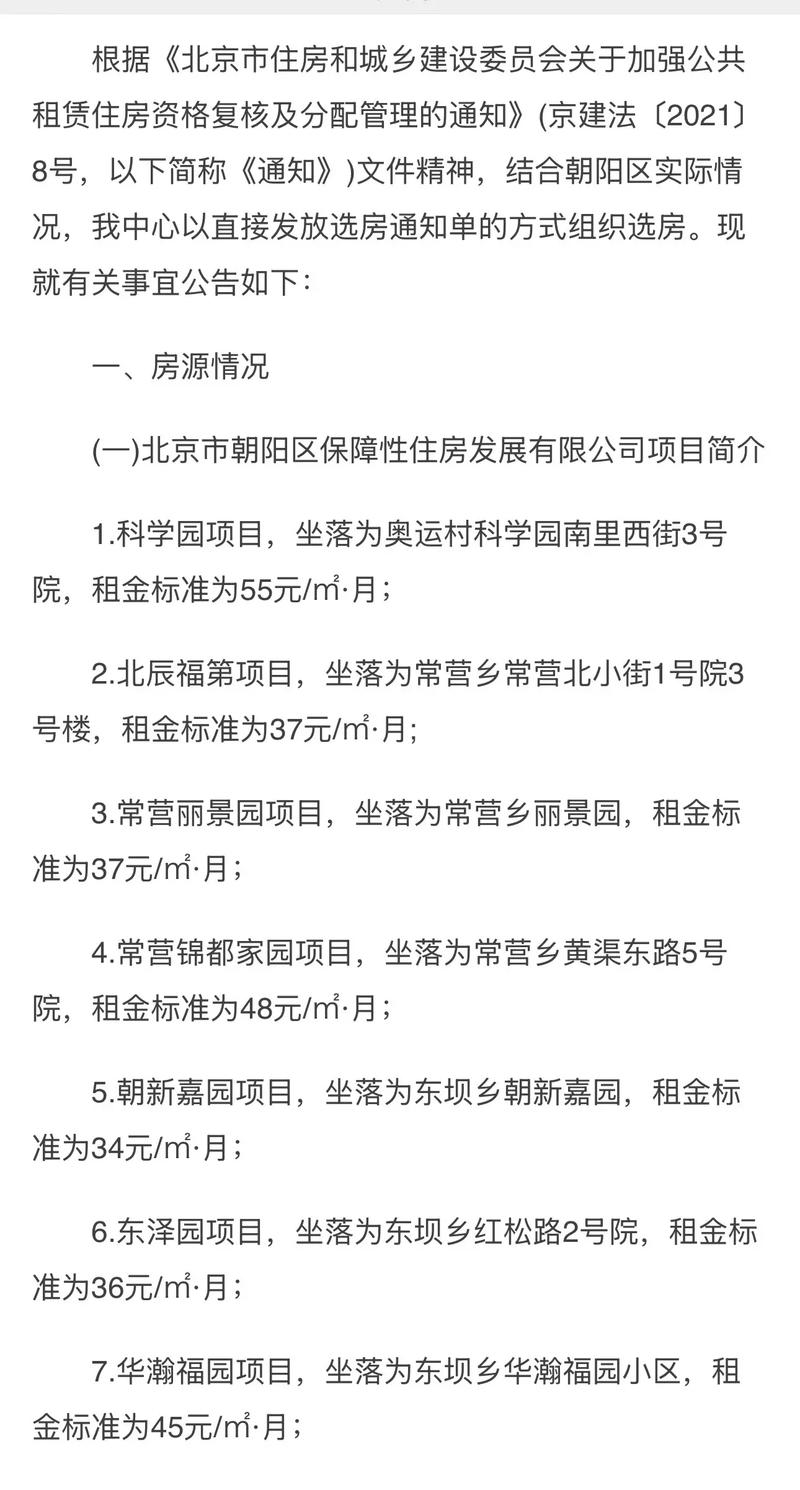 根据《北京市住房和城乡建设委员会关于加强公共租赁住房资格复核及分配管理的通知》(京建法〔2021〕8号，以下简称《通知》)文件精神，结合朝阳区实际情况，我中心以直接发放选房通知单的方式组织选房。现就有关事宜公告如下：

一、房源情况

(一)北京市朝阳区保障性住房发展有限公司项目简介

1.科学园项目，坐落为奥运村科学园南里西街3号院，租金标准为55元/㎡·月；

2.北辰福第项目，坐落为常营乡常营北小街1号院3号楼，租金标准为37元/㎡·月;

3.常营丽景园项目，坐落为常营乡丽景园，租金标准为37元/㎡·月；

4.常营锦都家园项目，坐落为常营乡黄渠东路5号院，租金标准为48元/㎡·月；

5.朝新嘉园项目，坐落为东坝乡朝新嘉园，租金标准为34元/㎡·月；

6.东泽园项目，坐落为东坝乡红松路2号院，租金标准为36元/㎡·月；

7.华瀚福园项目，坐落为东坝乡华瀚福园小区，租金标准为45元/㎡·月；